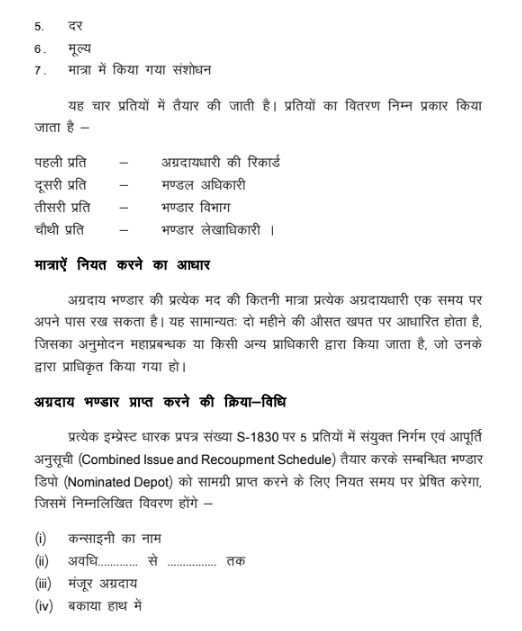 5. दर
6. मूल्य
7. मात्रा में किया गया संशोधन

यह चार प्रतियों में तैयार की जाती है। प्रतियों का वितरण निम्न प्रकार किया जाता है –

पहली प्रति – अग्रदायधारी की रिकार्ड
दूसरी प्रति – मण्डल अधिकारी
तीसरी प्रति – भण्डार विभाग
चौथी प्रति – भण्डार लेखाधिकारी ।

मात्राऐं नियत करने का आधार

अग्रदाय भण्डार की प्रत्येक मद की कितनी मात्रा प्रत्येक अग्रदायधारी एक समय पर अपने पास रख सकता है। यह सामान्यतः दो महीने की औसत खपत पर आधारित होता है, जिसका अनुमोदन महाप्रबन्धक या किसी अन्य प्राधिकारी द्वारा किया जाता है, जो उनके द्वारा प्राधिकृत किया गया हो।

अग्रदाय भण्डार प्राप्त करने की क्रिया–विधि

प्रत्येक इम्प्रेस्ट धारक प्रपत्र संख्या S-1830 पर 5 प्रतियों में संयुक्त निर्गम एवं आपूर्ति अनुसूची (Combined Issue and Recoupment Schedule) तैयार करके सम्बन्धित भण्डार डिपो (Nominated Depot) को सामग्री प्राप्त करने के लिए नियत समय पर प्रेषित करेगा, जिसमें निम्नलिखित विवरण होंगे –

(i) कन्साइनी का नाम
(ii) अवधि............ से ............... तक
(iii) मंजूर अग्रदाय
(iv) बकाया हाथ में